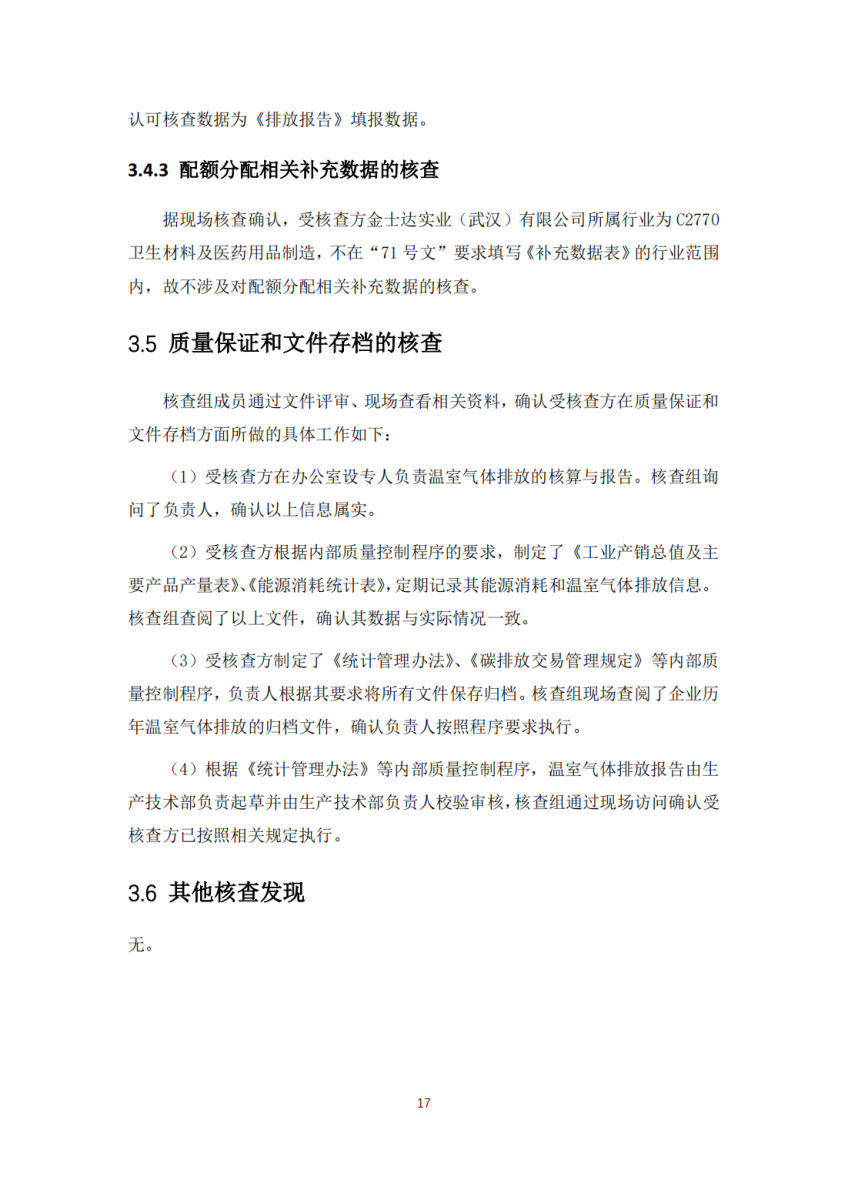 认可核查数据为《排放报告》填报数据。

3.4.3 配额分配相关补充数据的核查

据现场核查确认，受核查方金士达实业（武汉）有限公司所属行业为C2770卫生材料及医药用品制造，不在“71号文”要求填写《补充数据表》的行业范围内，故不涉及对配额分配相关补充数据的核查。

3.5 质量保证和文件存档的核查

核查组成员通过文件评审、现场查看相关资料，确认受核查方在质量保证和文件存档方面所做的具体工作如下：

（1）受核查方在办公室设专人负责温室气体排放的核算与报告。核查组询问了负责人，确认以上信息属实。

（2）受核查方根据内部质量控制程序的要求，制定了《工业产销总值及主要产品产量表》、《能源消耗统计表》，定期记录其能源消耗和温室气体排放信息。核查组查阅了以上文件，确认其数据与实际情况一致。

（3）受核查方制定了《统计管理办法》、《碳排放交易管理规定》等内部质量控制程序，负责人根据其要求将所有文件保存归档。核查组现场查阅了企业历年温室气体排放的归档文件，确认负责人按照程序要求执行。

（4）根据《统计管理办法》等内部质量控制程序，温室气体排放报告由生产技术部负责起草并由生产技术部负责人校验审核，核查组通过现场访问确认受核查方已按照相关规定执行。

3.6 其他核查发现

无。

17